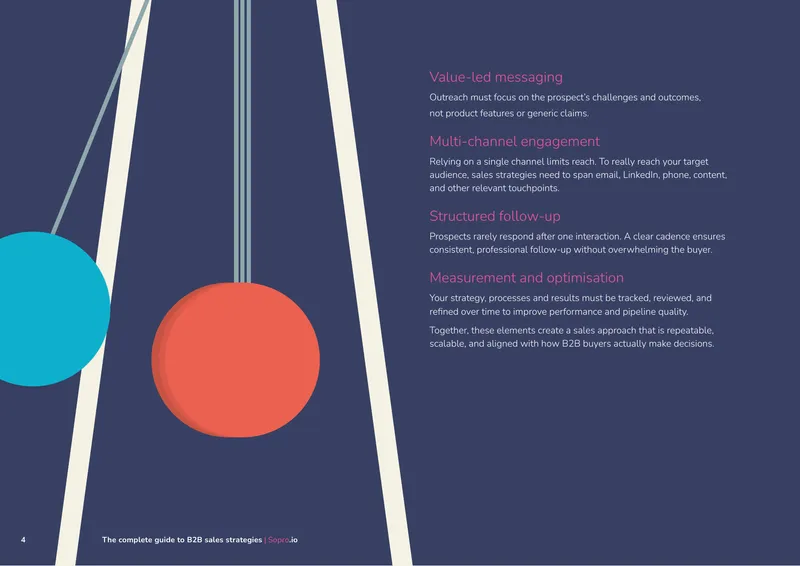 Value-led messaging

Outreach must focus on the prospect's challenges and outcomes, not product features or generic claims.

Multi-channel engagement

Relying on a single channel limits reach. To really reach your target audience, sales strategies need to span email, LinkedIn, phone, content, and other relevant touchpoints.

Structured follow-up

Prospects rarely respond after one interaction. A clear cadence ensures consistent, professional follow-up without overwhelming the buyer.

Measurement and optimisation

Your strategy, processes and results must be tracked, reviewed, and refined over time to improve performance and pipeline quality.

Together, these elements create a sales approach that is repeatable, scalable, and aligned with how B2B buyers actually make decisions.

4 The complete guide to B2B sales strategies | Sopro.io